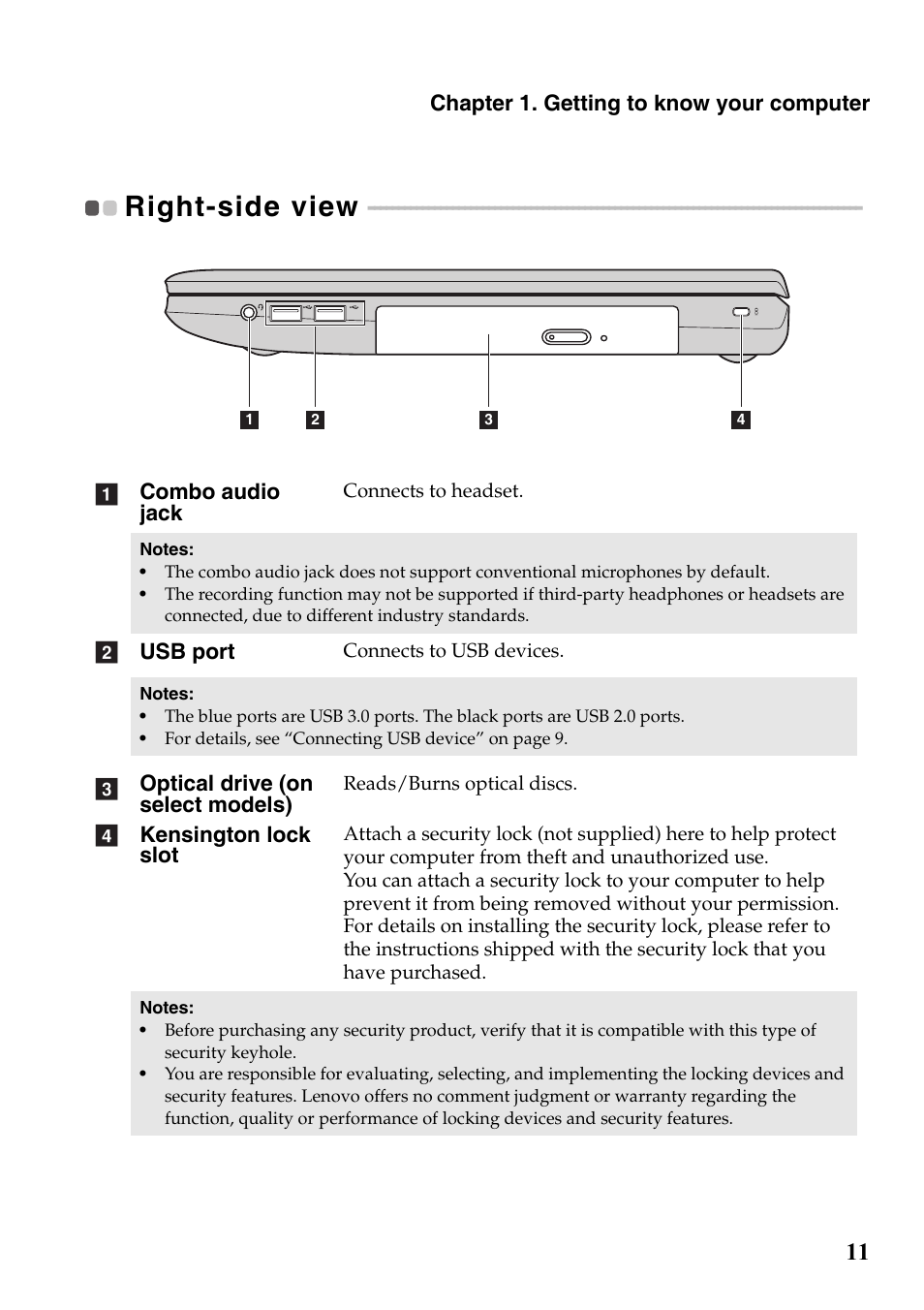 Chapter 1. Getting to know your computer

Right-side view

1 2 3 4

1 Combo audio jack
Connects to headset.

Notes:
• The combo audio jack does not support conventional microphones by default.
• The recording function may not be supported if third-party headphones or headsets are connected, due to different industry standards.

2 USB port
Connects to USB devices.

Notes:
• The blue ports are USB 3.0 ports. The black ports are USB 2.0 ports.
• For details, see “Connecting USB device” on page 9.

3 Optical drive (on select models)
Reads/Burns optical discs.

4 Kensington lock slot
Attach a security lock (not supplied) here to help protect your computer from theft and unauthorized use.
You can attach a security lock to your computer to help prevent it from being removed without your permission. For details on installing the security lock, please refer to the instructions shipped with the security lock that you have purchased.

Notes:
• Before purchasing any security product, verify that it is compatible with this type of security keyhole.
• You are responsible for evaluating, selecting, and implementing the locking devices and security features. Lenovo offers no comment judgment or warranty regarding the function, quality or performance of locking devices and security features.

11